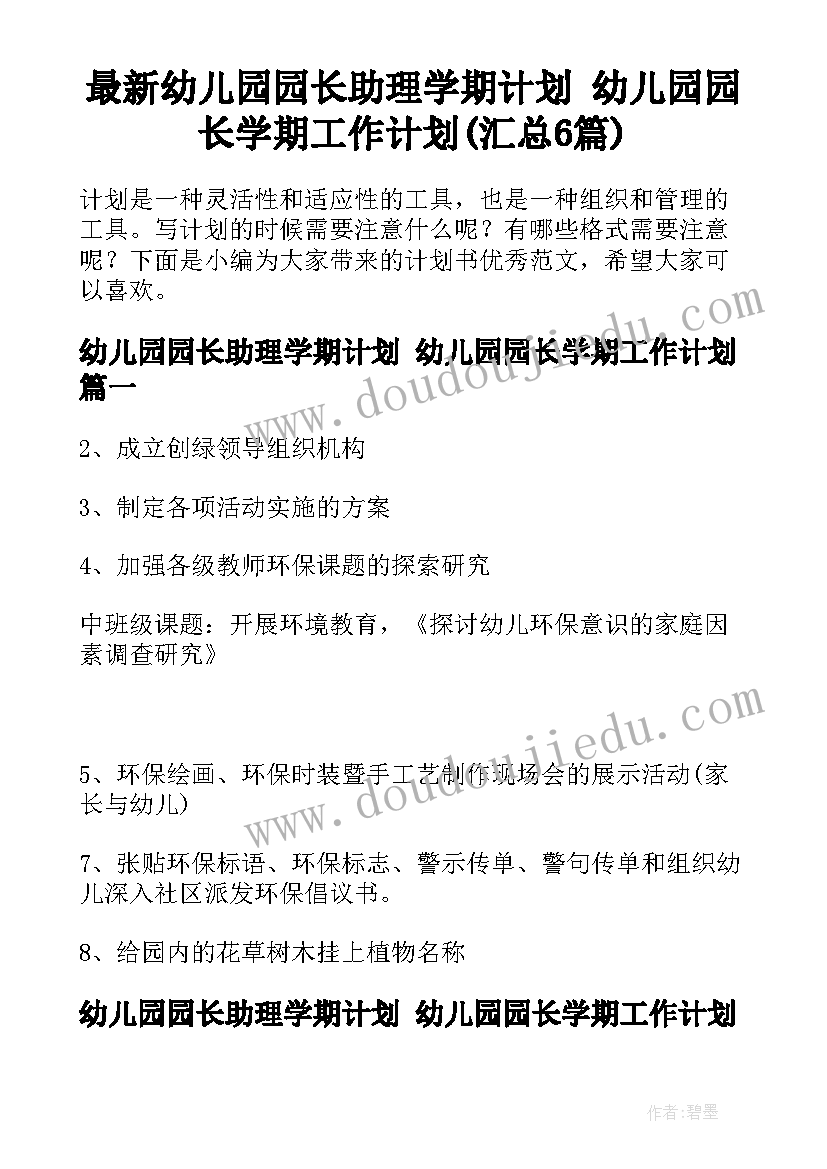 最新幼儿园园长助理学期计划 幼儿园园长学期工作计划(汇总6篇)

计划是一种灵活性和适应性的工具，也是一种组织和管理的工具。写计划的时候需要注意什么呢？有哪些格式需要注意呢？下面是小编为大家带来的计划书优秀范文，希望大家可以喜欢。

幼儿园园长助理学期计划 幼儿园园长学期工作计划篇一

2、成立创绿领导组织机构

3、制定各项活动实施的方案

4、加强各级教师环保课题的探索研究

中班级课题：开展环境教育，《探讨幼儿环保意识的家庭因素调查研究》

5、环保绘画、环保时装暨手工艺制作现场会的展示活动(家长与幼儿)

7、张贴环保标语、环保标志、警示传单、警句传单和组织幼儿深入社区派发环保倡议书。

8、给园内的花草树木挂上植物名称

幼儿园园长助理学期计划 幼儿园园长学期工作计划

www.doudoujiedu.com

www.doudoujiedu.com

作者:碧墨